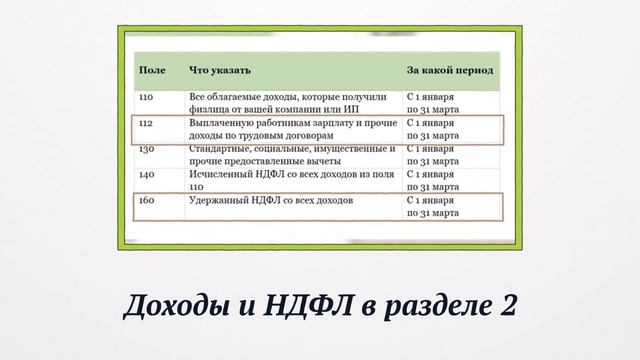 | Поле | Что указать | За какой период |
|---|---|---|
| 110 | Все облагаемые доходы, которые получили физлица от вашей компании или ИП | С 1 января по 31 марта |
| 112 | Выплаченную работникам зарплату и прочие доходы по трудовым договорам | С 1 января по 31 марта |
| 130 | Стандартные, социальные, имущественные и прочие предоставленные вычеты | С 1 января по 31 марта |
| 140 | Исчисленный НДФЛ со всех доходов из поля 110 | С 1 января по 31 марта |
| 160 | Удержанный НДФЛ со всех доходов | С 1 января по 31 марта |

Доходы и НДФЛ в разделе 2